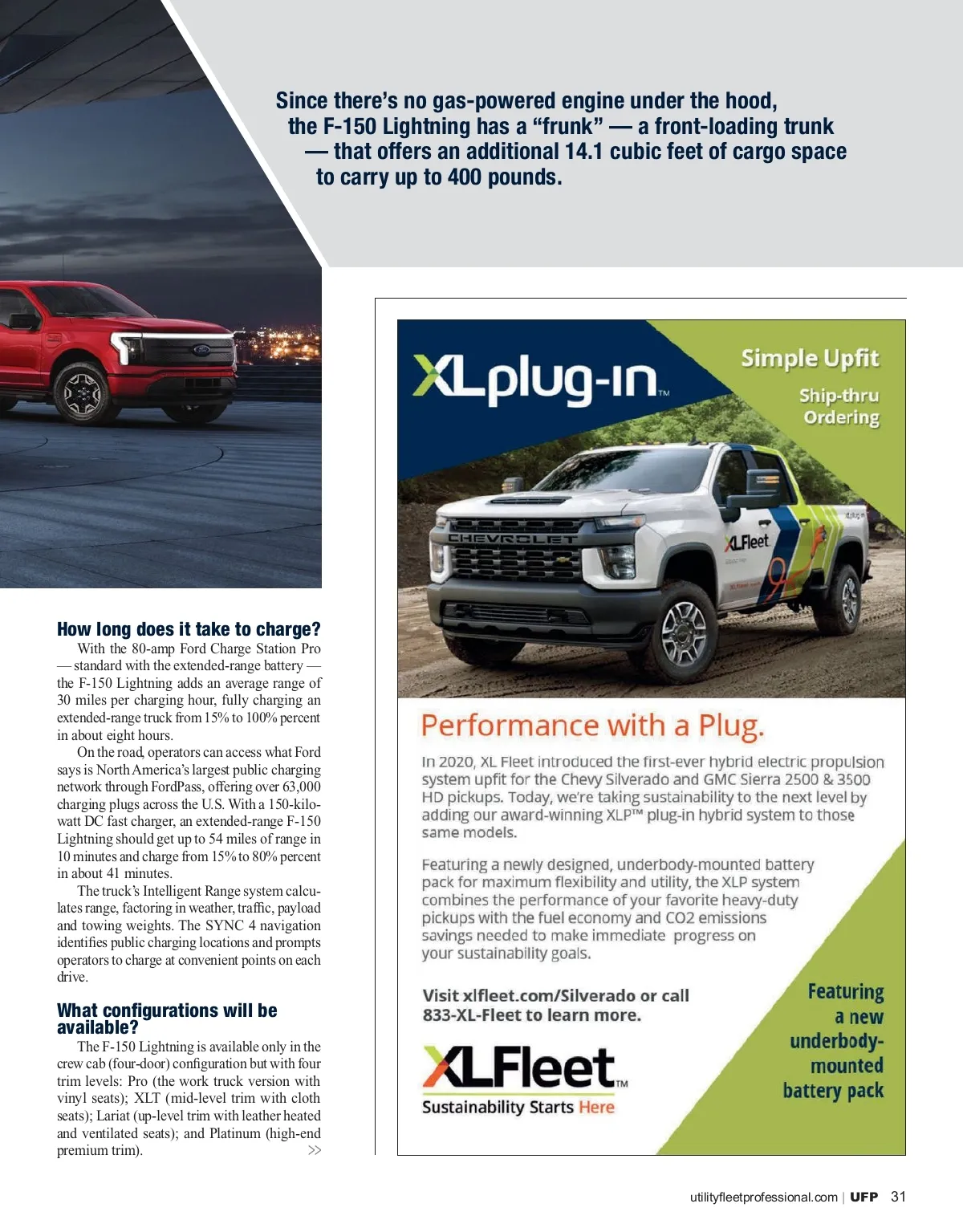 Since there's no gas-powered engine under the hood, the F-150 Lightning has a "frunk" — a front-loading trunk — that offers an additional 14.1 cubic feet of cargo space to carry up to 400 pounds.

How long does it take to charge?

With the 80-amp Ford Charge Station Pro — standard with the extended-range battery — the F-150 Lightning adds an average range of 30 miles per charging hour, fully charging an extended-range truck from 15% to 100% percent in about eight hours.

On the road, operators can access what Ford says is North America's largest public charging network through FordPass, offering over 63,000 charging plugs across the U.S. With a 150-kilowatt DC fast charger, an extended-range F-150 Lightning should get up to 54 miles of range in 10 minutes and charge from 15% to 80% percent in about 41 minutes.

The truck's Intelligent Range system calculates range, factoring in weather, traffic, payload and towing weights. The SYNC 4 navigation identifies public charging locations and prompts operators to charge at convenient points on each drive.

What configurations will be available?

The F-150 Lightning is available only in the crew cab (four-door) configuration but with four trim levels: Pro (the work truck version with vinyl seats); XLT (mid-level trim with cloth seats); Lariat (up-level trim with leather heated and ventilated seats); and Platinum (high-end premium trim).

>>

XLplug-in™

Simple Upfit

Ship-thru Ordering

CHEVROLET

XLFleet

Performance with a Plug.

In 2020, XL Fleet introduced the first-ever hybrid electric propulsion system upfit for the Chevy Silverado and GMC Sierra 2500 & 3500 HD pickups. Today, we're taking sustainability to the next level by adding our award-winning XLP™ plug-in hybrid system to those same models.

Featuring a newly designed, underbody-mounted battery pack for maximum flexibility and utility, the XLP system combines the performance of your favorite heavy-duty pickups with the fuel economy and CO2 emissions savings needed to make immediate progress on your sustainability goals.

Visit xlfleet.com/Silverado or call 833-XL-Fleet to learn more.

XLFleet™
Sustainability Starts Here

Featuring a new underbody-mounted battery pack

utilityfleetprofessional.com | UFP 31